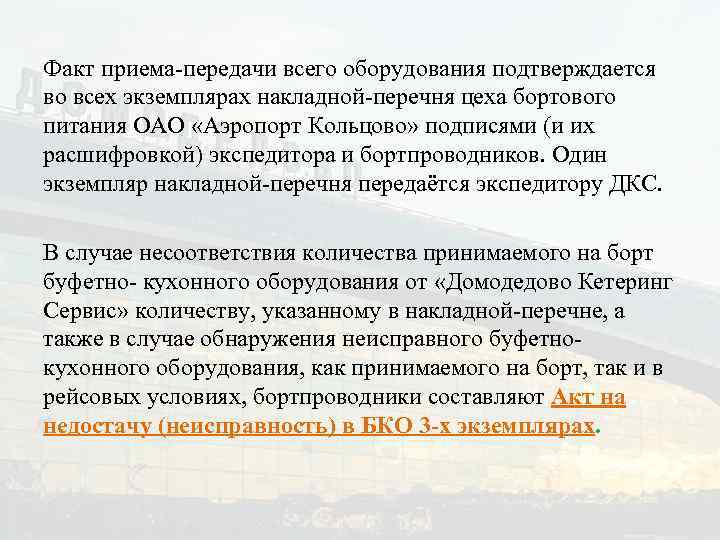 Факт приема-передачи всего оборудования подтверждается во всех экземплярах накладной-перечня цеха бортового питания ОАО «Аэропорт Кольцово» подписями (и их расшифровкой) экспедитора и бортпроводников. Один экземпляр накладной-перечня передаётся экспедитору ДКС.

В случае несоответствия количества принимаемого на борт буфетно- кухонного оборудования от «Домодедово Кетеринг Сервис» количеству, указанному в накладной-перечне, а также в случае обнаружения неисправного буфетно-кухонного оборудования, как принимаемого на борт, так и в рейсовых условиях, бортпроводники составляют Акт на недостачу (неисправность) в БКО 3-х экземплярах.